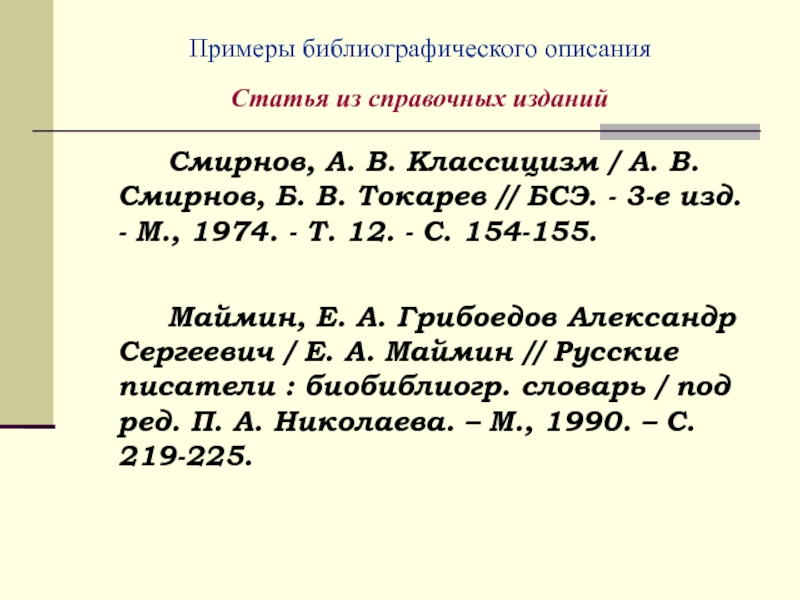 Примеры библиографического описания

Статья из справочных изданий

Смирнов, А. В. Классицизм / А. В. Смирнов, Б. В. Токарев // БСЭ. - 3-е изд. - М., 1974. - Т. 12. - С. 154-155.

Маймин, Е. А. Грибоедов Александр Сергеевич / Е. А. Маймин // Русские писатели : биобиблиогр. словарь / под ред. П. А. Николаева. – М., 1990. – С. 219-225.